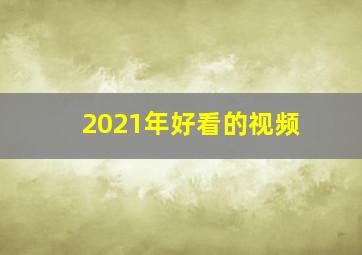 2021年好看的视频